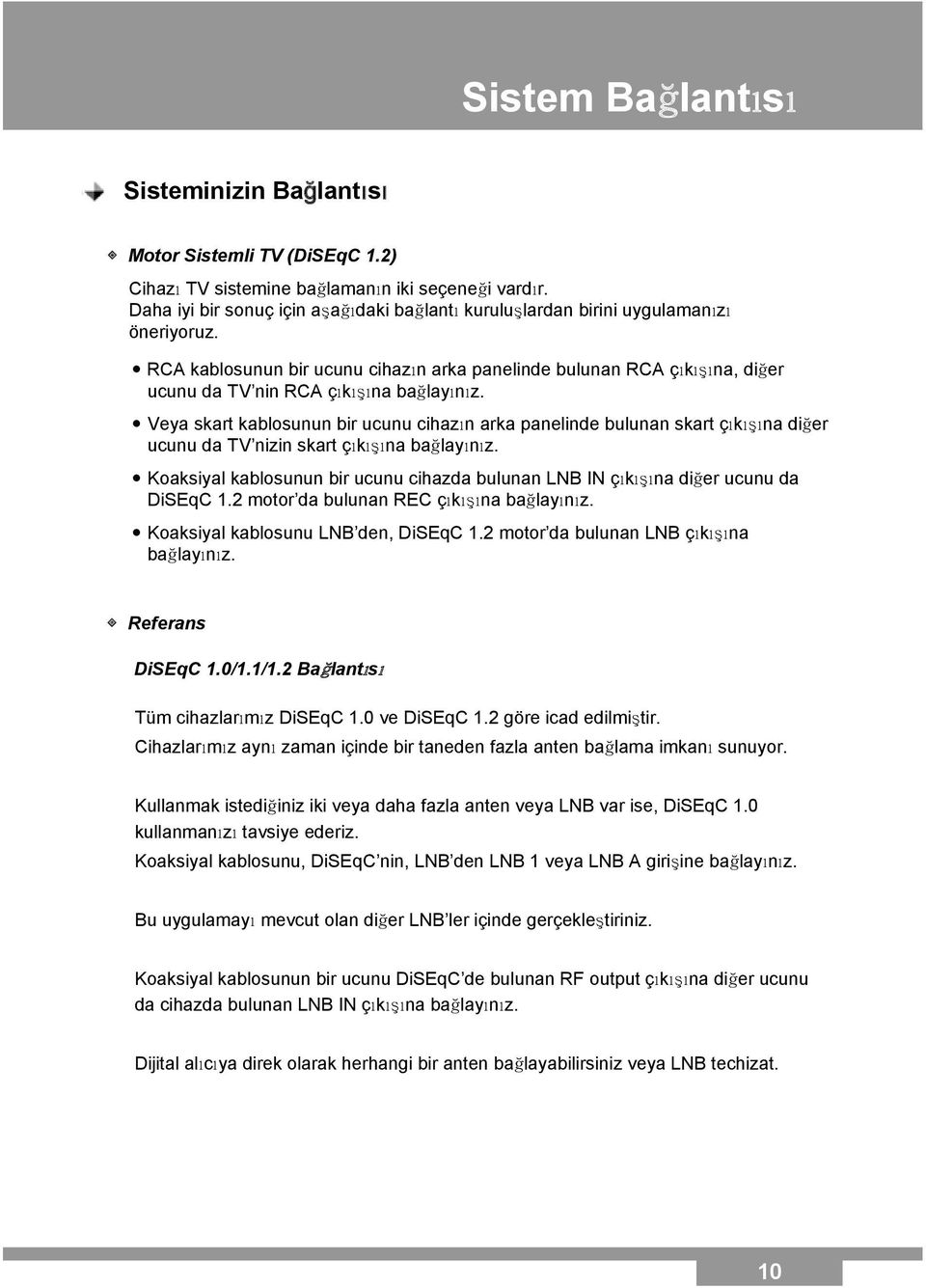 Sistem Bağlantısı

Sisteminizin Bağlantısı

Motor Sistemli TV (DiSEqC 1.2)

Cihazı TV sistemine bağlamanın iki seçeneği vardır. Daha iyi bir sonuç için aşağıdaki bağlantı kuruluşlardan birini uygulamanızı öneriyoruz.

• RCA kablosunun bir ucunu cihazın arka panelinde bulunan RCA çıkışına, diğer ucunu da TV'nin RCA çıkışına bağlayınız.

• Veya skart kablosunun bir ucunu cihazın arka panelinde bulunan skart çıkışına diğer ucunu da TV'nizin skart çıkışına bağlayınız.

• Koaksiyal kablosunun bir ucunu cihazda bulunan LNB IN çıkışına diğer ucunu da DiSEqC 1.2 motor'da bulunan REC çıkışına bağlayınız.

• Koaksiyal kablosunu LNB'den, DiSEqC 1.2 motor'da bulunan LNB çıkışına bağlayınız.

Referans

DiSEqC 1.0/1.1/1.2 Bağlantısı

Tüm cihazlarımız DiSEqC 1.0 ve DiSEqC 1.2 göre icad edilmiştir. Cihazlarımız aynı zaman içinde bir taneden fazla anten bağlama imkanı sunuyor.

Kullanmak istediğiniz iki veya daha fazla anten veya LNB var ise, DiSEqC 1.0 kullanmanızı tavsiye ederiz. Koaksiyal kablosunu, DiSEqC'nin, LNB'den LNB 1 veya LNB A girişine bağlayınız.

Bu uygulamayı mevcut olan diğer LNB'ler içinde gerçekleştiriniz.

Koaksiyal kablosunun bir ucunu DiSEqC'de bulunan RF output çıkışına diğer ucunu da cihazda bulunan LNB IN çıkışına bağlayınız.

Dijital alıcıya direk olarak herhangi bir anten bağlayabilirsiniz veya LNB techizat.

10